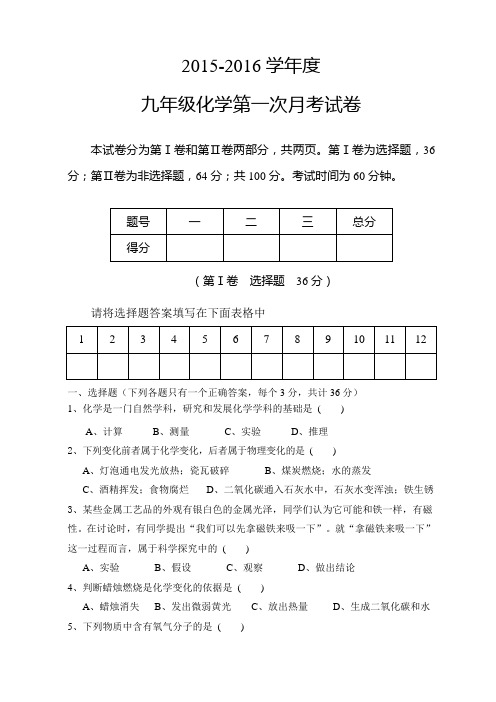 2015-2016 学年度

九年级化学第一次月考试卷

本试卷分为第Ⅰ卷和第Ⅱ卷两部分，共两页。第Ⅰ卷为选择题，36 分；第Ⅱ卷为非选择题，64 分；共 100 分。考试时间为 60 分钟。

| 题号 | 一 | 二 | 三 | 总分 |
|---|---|---|---|---|
| 得分 | | | | |

（第Ⅰ卷　选择题　36 分）

请将选择题答案填写在下面表格中

| 1 | 2 | 3 | 4 | 5 | 6 | 7 | 8 | 9 | 10 | 11 | 12 |
|---|---|---|---|---|---|---|---|---|---|---|---|
| | | | | | | | | | | | |

一、选择题（下列各题只有一个正确答案，每个 3 分，共计 36 分）

1、化学是一门自然学科，研究和发展化学学科的基础是（　）

A、计算　B、测量　C、实验　D、推理

2、下列变化前者属于化学变化，后者属于物理变化的是（　）

A、灯泡通电发光放热；瓷瓦破碎　B、煤炭燃烧；水的蒸发

C、酒精挥发；食物腐烂　D、二氧化碳通入石灰水中，石灰水变浑浊；铁生锈

3、某些金属工艺品的外观有银白色的金属光泽，同学们认为它可能和铁一样，有磁性。在讨论时，有同学提出“我们可以先拿磁铁来吸一下”。就“拿磁铁来吸一下”这一过程而言，属于科学探究中的（　）

A、实验　B、假设　C、观察　D、做出结论

4、判断蜡烛燃烧是化学变化的依据是（　）

A、蜡烛消失　B、发出微弱黄光　C、放出热量　D、生成二氧化碳和水

5、下列物质中含有氧气分子的是（　）